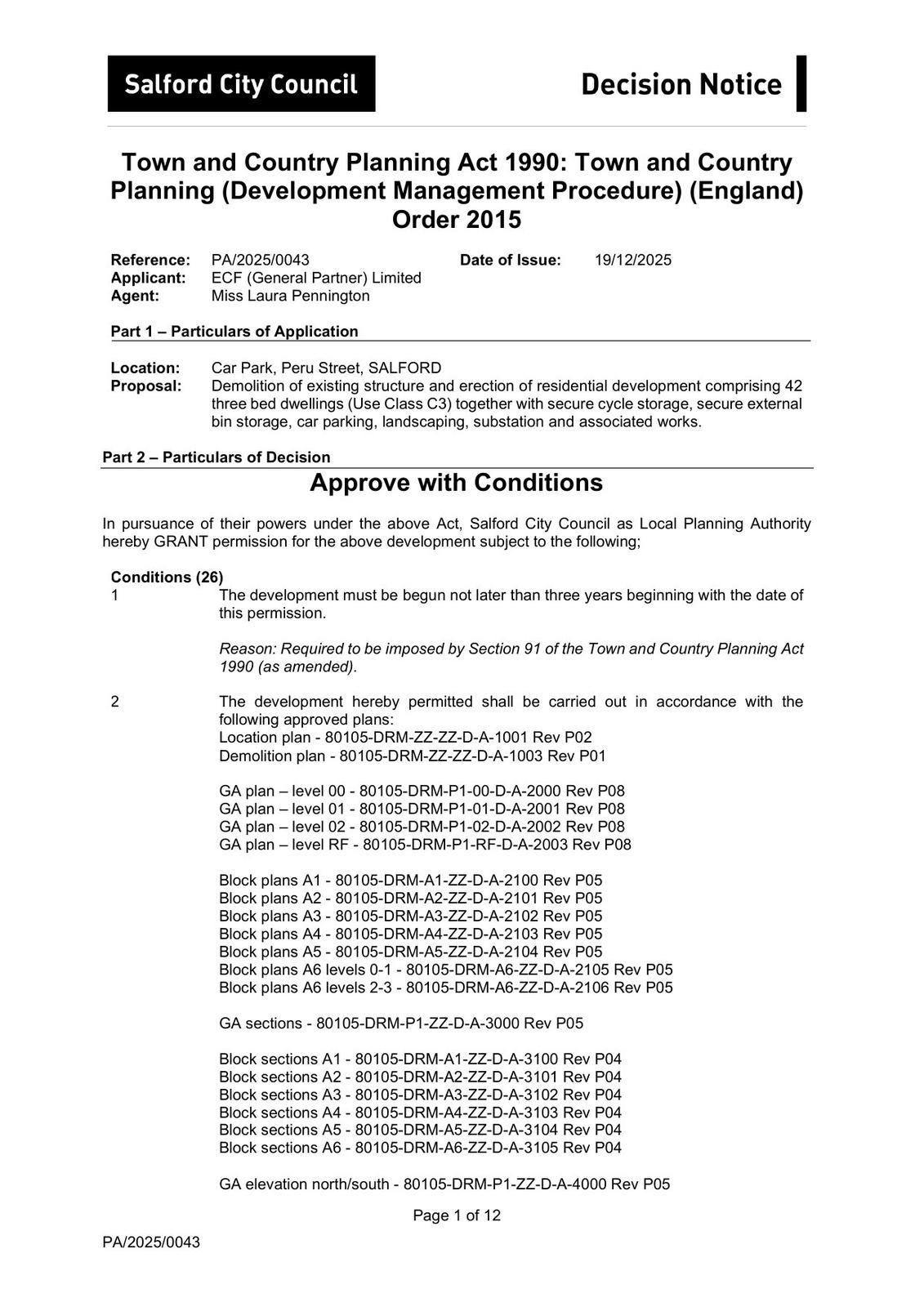 Salford City Council

Decision Notice

Town and Country Planning Act 1990: Town and Country Planning (Development Management Procedure) (England) Order 2015

Reference: PA/2025/0043
Date of Issue: 19/12/2025
Applicant: ECF (General Partner) Limited
Agent: Miss Laura Pennington

Part 1 – Particulars of Application

Location: Car Park, Peru Street, SALFORD
Proposal: Demolition of existing structure and erection of residential development comprising 42 three bed dwellings (Use Class C3) together with secure cycle storage, secure external bin storage, car parking, landscaping, substation and associated works.

Part 2 – Particulars of Decision

Approve with Conditions

In pursuance of their powers under the above Act, Salford City Council as Local Planning Authority hereby GRANT permission for the above development subject to the following;

Conditions (26)

1 The development must be begun not later than three years beginning with the date of this permission.

Reason: Required to be imposed by Section 91 of the Town and Country Planning Act 1990 (as amended).

2 The development hereby permitted shall be carried out in accordance with the following approved plans:
Location plan - 80105-DRM-ZZ-ZZ-D-A-1001 Rev P02
Demolition plan - 80105-DRM-ZZ-ZZ-D-A-1003 Rev P01

GA plan – level 00 - 80105-DRM-P1-00-D-A-2000 Rev P08
GA plan – level 01 - 80105-DRM-P1-01-D-A-2001 Rev P08
GA plan – level 02 - 80105-DRM-P1-02-D-A-2002 Rev P08
GA plan – level RF - 80105-DRM-P1-RF-D-A-2003 Rev P08

Block plans A1 - 80105-DRM-A1-ZZ-D-A-2100 Rev P05
Block plans A2 - 80105-DRM-A2-ZZ-D-A-2101 Rev P05
Block plans A3 - 80105-DRM-A3-ZZ-D-A-2102 Rev P05
Block plans A4 - 80105-DRM-A4-ZZ-D-A-2103 Rev P05
Block plans A5 - 80105-DRM-A5-ZZ-D-A-2104 Rev P05
Block plans A6 levels 0-1 - 80105-DRM-A6-ZZ-D-A-2105 Rev P05
Block plans A6 levels 2-3 - 80105-DRM-A6-ZZ-D-A-2106 Rev P05

GA sections - 80105-DRM-P1-ZZ-D-A-3000 Rev P05

Block sections A1 - 80105-DRM-A1-ZZ-D-A-3100 Rev P04
Block sections A2 - 80105-DRM-A2-ZZ-D-A-3101 Rev P04
Block sections A3 - 80105-DRM-A3-ZZ-D-A-3102 Rev P04
Block sections A4 - 80105-DRM-A4-ZZ-D-A-3103 Rev P04
Block sections A5 - 80105-DRM-A5-ZZ-D-A-3104 Rev P04
Block sections A6 - 80105-DRM-A6-ZZ-D-A-3105 Rev P04

GA elevation north/south - 80105-DRM-P1-ZZ-D-A-4000 Rev P05

Page 1 of 12

PA/2025/0043